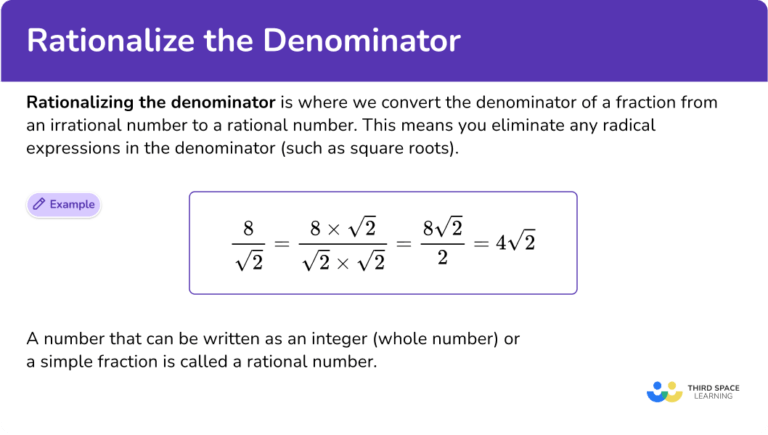 Rationalize the Denominator

Rationalizing the denominator is where we convert the denominator of a fraction from an irrational number to a rational number. This means you eliminate any radical expressions in the denominator (such as square roots).

Example

$\frac{8}{\sqrt{2}} = \frac{8 \times \sqrt{2}}{\sqrt{2} \times \sqrt{2}} = \frac{8\sqrt{2}}{2} = 4\sqrt{2}$

A number that can be written as an integer (whole number) or a simple fraction is called a rational number.

THIRD SPACE LEARNING